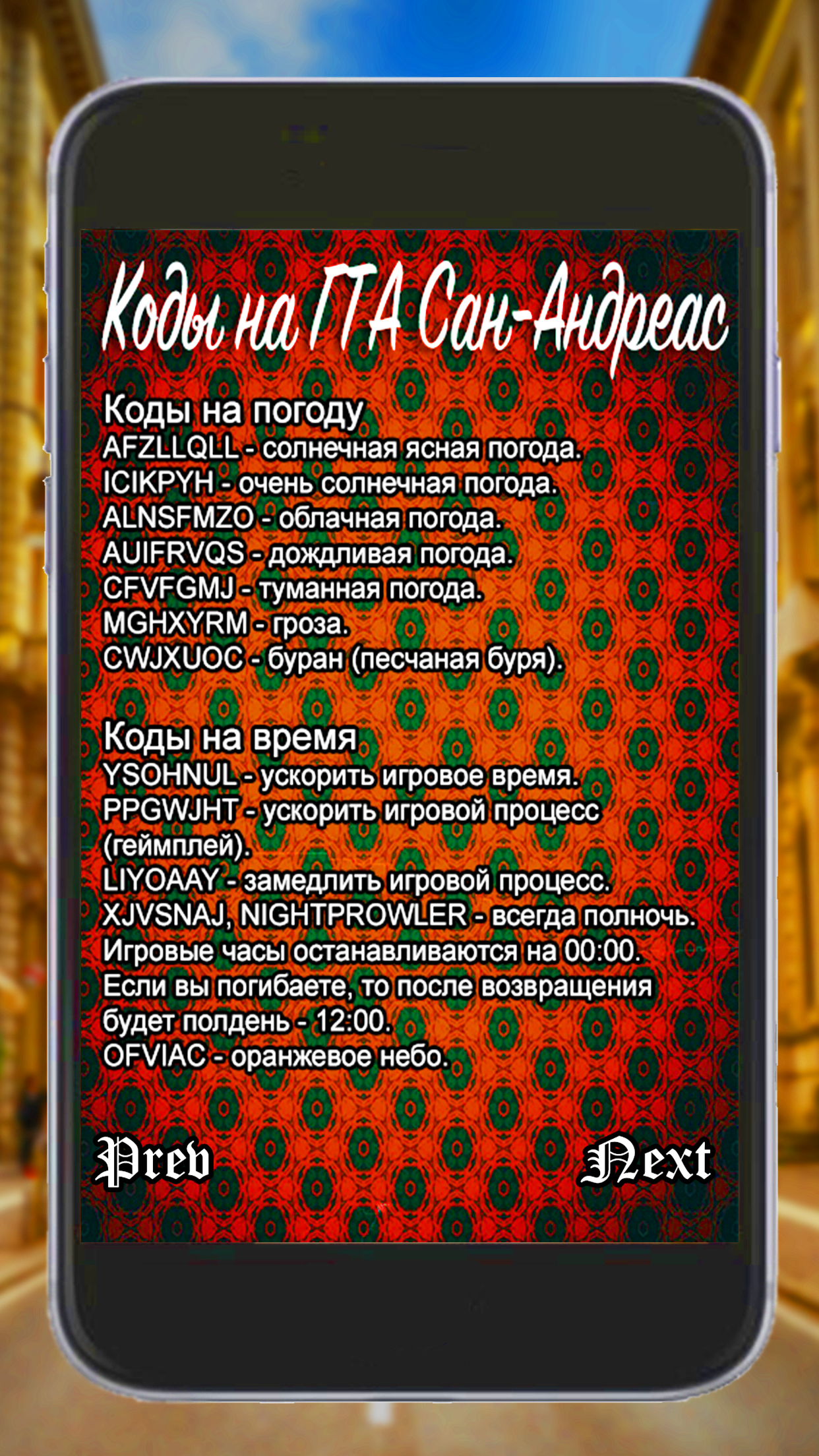 Коды на ГТА Сан-Андреас

Коды на погоду
AFZLLQLL - солнечная ясная погода.
ICIKPYH - очень солнечная погода.
ALNSFMZO - облачная погода.
AUIFRVQS - дождливая погода.
CFVFGMJ - туманная погода.
MGHXYRM - гроза.
CWJXUOC - буран (песчаная буря).

Коды на время
YSOHNUL - ускорить игровое время.
PPGWJHT - ускорить игровой процесс (геймплей).
LIYOAAY - замедлить игровой процесс.
XJVSNAJ, NIGHTPROWLER - всегда полночь. Игровые часы останавливаются на 00:00. Если вы погибаете, то после возвращения будет полдень - 12:00.
OFVIAC - оранжевое небо.

Prev

Next